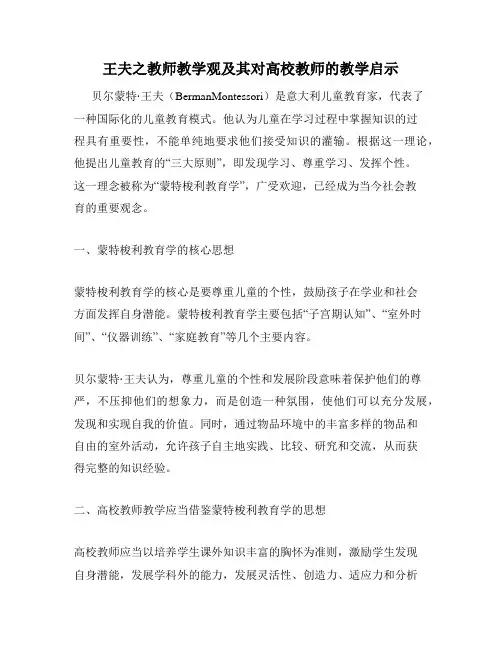 王夫之教师教学观及其对高校教师的教学启示

贝尔蒙特·王夫（BermanMontessori）是意大利儿童教育家，代表了一种国际化的儿童教育模式。他认为儿童在学习过程中掌握知识的过程具有重要性，不能单纯地要求他们接受知识的灌输。根据这一理论，他提出儿童教育的“三大原则”，即发现学习、尊重学习、发挥个性。这一理念被称为“蒙特梭利教育学”，广受欢迎，已经成为当今社会教育的重要观念。

一、蒙特梭利教育学的核心思想

蒙特梭利教育学的核心是要尊重儿童的个性，鼓励孩子在学业和社会方面发挥自身潜能。蒙特梭利教育学主要包括“子宫期认知”、“室外时间”、“仪器训练”、“家庭教育”等几个主要内容。

贝尔蒙特·王夫认为，尊重儿童的个性和发展阶段意味着保护他们的尊严，不压抑他们的想象力，而是创造一种氛围，使他们可以充分发展，发现和实现自我的价值。同时，通过物品环境中的丰富多样的物品和自由的室外活动，允许孩子自主地实践、比较、研究和交流，从而获得完整的知识经验。

二、高校教师教学应当借鉴蒙特梭利教育学的思想

高校教师应当以培养学生课外知识丰富的胸怀为准则，激励学生发现自身潜能，发展学科外的能力，发展灵活性、创造力、适应力和分析